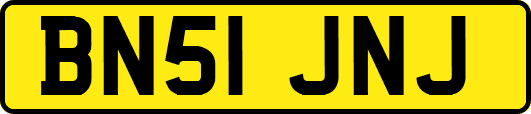 BN51 JNJ